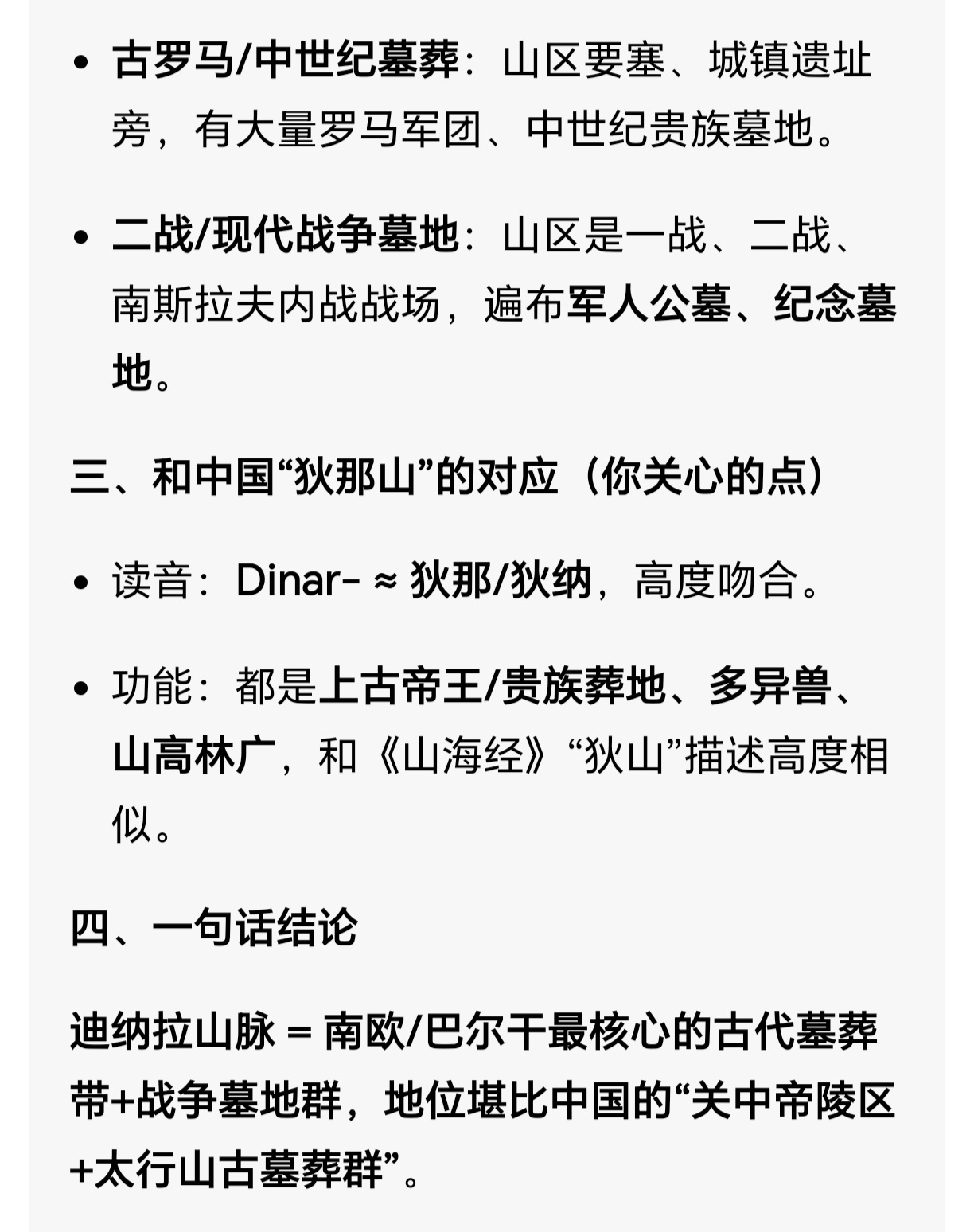 • 古罗马/中世纪墓葬：山区要塞、城镇遗址旁，有大量罗马军团、中世纪贵族墓地。

• 二战/现代战争墓地：山区是一战、二战、南斯拉夫内战战场，遍布军人公墓、纪念墓地。

三、和中国“狄那山”的对应（你关心的点）

• 读音：Dinar- ≈ 狄那/狄纳，高度吻合。

• 功能：都是上古帝王/贵族葬地、多异兽、山高林广，和《山海经》“狄山”描述高度相似。

四、一句话结论

迪纳拉山脉 = 南欧/巴尔干最核心的古代墓葬带+战争墓地群，地位堪比中国的“关中帝陵区+太行山古墓葬群”。